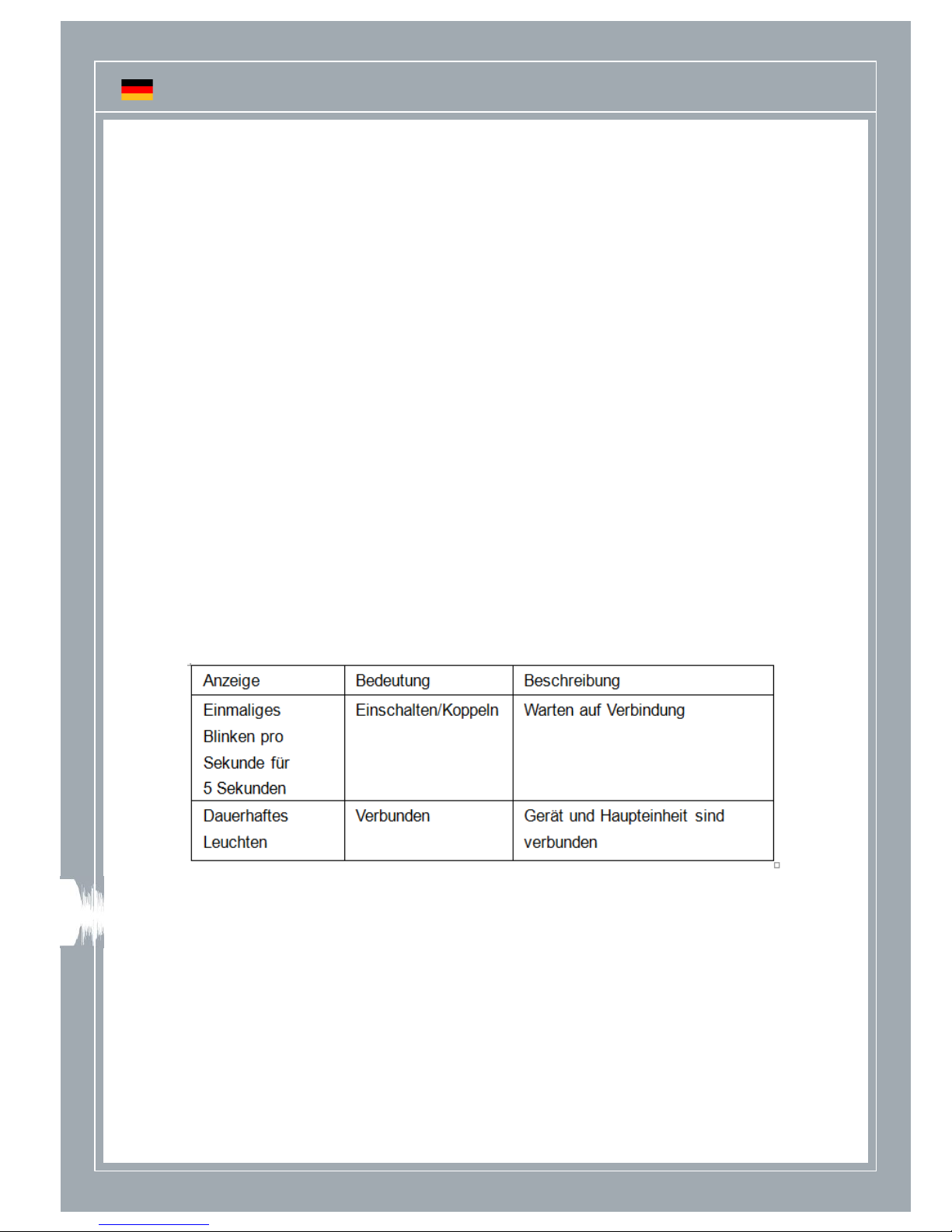 | Anzeige | Bedeutung | Beschreibung |
|---|---|---|
| Einmaliges Blinken pro Sekunde für 5 Sekunden | Einschalten/Koppeln | Warten auf Verbindung |
| Dauerhaftes Leuchten | Verbunden | Gerät und Haupteinheit sind verbunden |